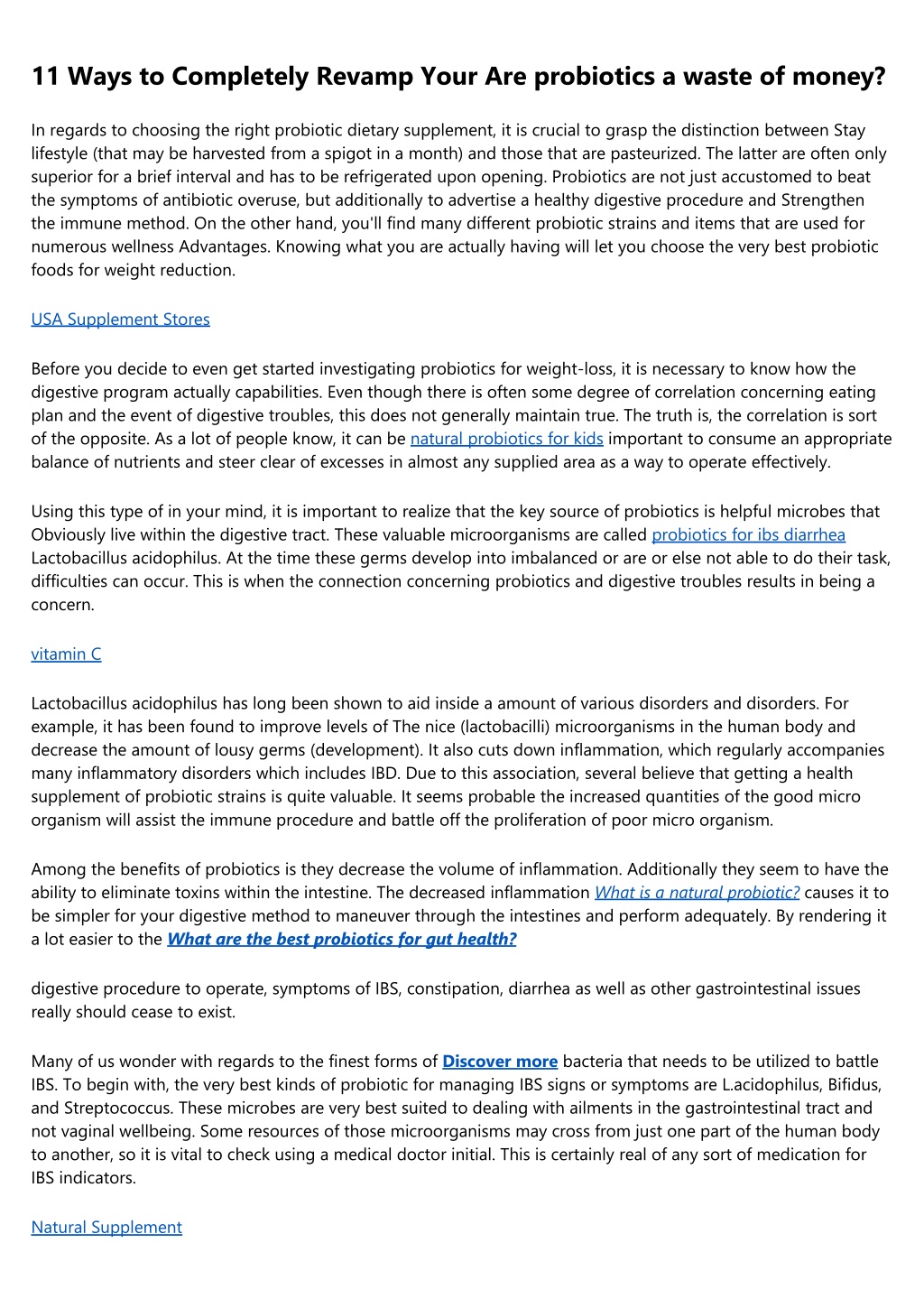 11 Ways to Completely Revamp Your Are probiotics a waste of money?

In regards to choosing the right probiotic dietary supplement, it is crucial to grasp the distinction between Stay lifestyle (that may be harvested from a spigot in a month) and those that are pasteurized. The latter are often only superior for a brief interval and has to be refrigerated upon opening. Probiotics are not just accustomed to beat the symptoms of antibiotic overuse, but additionally to advertise a healthy digestive procedure and Strengthen the immune method. On the other hand, you'll find many different probiotic strains and items that are used for numerous wellness Advantages. Knowing what you are actually having will let you choose the very best probiotic foods for weight reduction.

USA Supplement Stores

Before you decide to even get started investigating probiotics for weight-loss, it is necessary to know how the digestive program actually capabilities. Even though there is often some degree of correlation concerning eating plan and the event of digestive troubles, this does not generally maintain true. The truth is, the correlation is sort of the opposite. As a lot of people know, it can be natural probiotics for kids important to consume an appropriate balance of nutrients and steer clear of excesses in almost any supplied area as a way to operate effectively.

Using this type of in your mind, it is important to realize that the key source of probiotics is helpful microbes that Obviously live within the digestive tract. These valuable microorganisms are called probiotics for ibs diarrhea Lactobacillus acidophilus. At the time these germs develop into imbalanced or are or else not able to do their task, difficulties can occur. This is when the connection concerning probiotics and digestive troubles results in being a concern.

vitamin C

Lactobacillus acidophilus has long been shown to aid inside a amount of various disorders and disorders. For example, it has been found to improve levels of The nice (lactobacilli) microorganisms in the human body and decrease the amount of lousy germs (development). It also cuts down inflammation, which regularly accompanies many inflammatory disorders which includes IBD. Due to this association, several believe that getting a health supplement of probiotic strains is quite valuable. It seems probable the increased quantities of the good micro organism will assist the immune procedure and battle off the proliferation of poor micro organism.

Among the benefits of probiotics is they decrease the volume of inflammation. Additionally they seem to have the ability to eliminate toxins within the intestine. The decreased inflammation What is a natural probiotic? causes it to be simpler for your digestive method to maneuver through the intestines and perform adequately. By rendering it a lot easier to the What are the best probiotics for gut health?

digestive procedure to operate, symptoms of IBS, constipation, diarrhea as well as other gastrointestinal issues really should cease to exist.

Many of us wonder with regards to the finest forms of Discover more bacteria that needs to be utilized to battle IBS. To begin with, the very best kinds of probiotic for managing IBS signs or symptoms are L.acidophilus, Bifidus, and Streptococcus. These microbes are very best suited to dealing with ailments in the gastrointestinal tract and not vaginal wellbeing. Some resources of those microorganisms may cross from just one part of the human body to another, so it is vital to check using a medical doctor initial. This is certainly real of any sort of medication for IBS indicators.

Natural Supplement